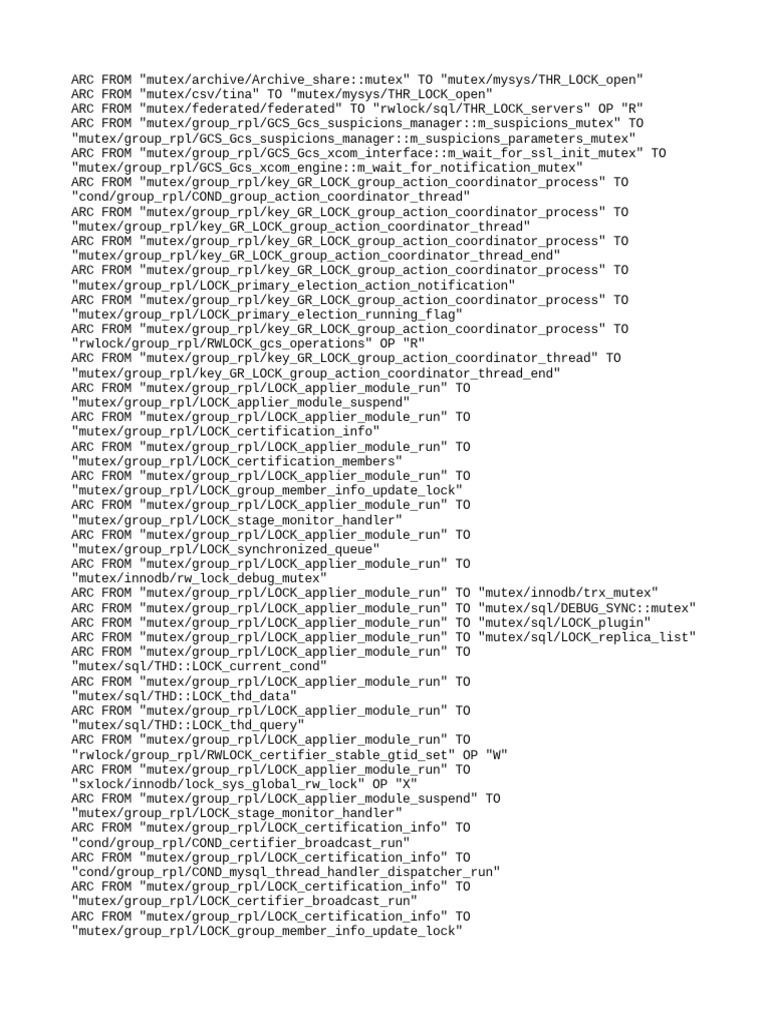 ARC FROM "mutex/archive/Archive_share::mutex" TO "mutex/mysys/THR_LOCK_open"
ARC FROM "mutex/csv/tina" TO "mutex/mysys/THR_LOCK_open"
ARC FROM "mutex/federated/federated" TO "rwlock/sql/THR_LOCK_servers" OP "R"
ARC FROM "mutex/group_rpl/GCS_Gcs_suspicions_manager::m_suspicions_mutex" TO
"mutex/group_rpl/GCS_Gcs_suspicions_manager::m_suspicions_parameters_mutex"
ARC FROM "mutex/group_rpl/GCS_Gcs_xcom_interface::m_wait_for_ssl_init_mutex" TO
"mutex/group_rpl/GCS_Gcs_xcom_engine::m_wait_for_notification_mutex"
ARC FROM "mutex/group_rpl/key_GR_LOCK_group_action_coordinator_process" TO
"cond/group_rpl/COND_group_action_coordinator_thread"
ARC FROM "mutex/group_rpl/key_GR_LOCK_group_action_coordinator_process" TO
"mutex/group_rpl/key_GR_LOCK_group_action_coordinator_thread"
ARC FROM "mutex/group_rpl/key_GR_LOCK_group_action_coordinator_process" TO
"mutex/group_rpl/key_GR_LOCK_group_action_coordinator_thread_end"
ARC FROM "mutex/group_rpl/key_GR_LOCK_group_action_coordinator_process" TO
"mutex/group_rpl/LOCK_primary_election_action_notification"
ARC FROM "mutex/group_rpl/key_GR_LOCK_group_action_coordinator_process" TO
"mutex/group_rpl/LOCK_primary_election_running_flag"
ARC FROM "mutex/group_rpl/key_GR_LOCK_group_action_coordinator_process" TO
"rwlock/group_rpl/RWLOCK_gcs_operations" OP "R"
ARC FROM "mutex/group_rpl/key_GR_LOCK_group_action_coordinator_thread" TO
"mutex/group_rpl/key_GR_LOCK_group_action_coordinator_thread_end"
ARC FROM "mutex/group_rpl/LOCK_applier_module_run" TO
"mutex/group_rpl/LOCK_applier_module_suspend"
ARC FROM "mutex/group_rpl/LOCK_applier_module_run" TO
"mutex/group_rpl/LOCK_certification_info"
ARC FROM "mutex/group_rpl/LOCK_applier_module_run" TO
"mutex/group_rpl/LOCK_certification_members"
ARC FROM "mutex/group_rpl/LOCK_applier_module_run" TO
"mutex/group_rpl/LOCK_group_member_info_update_lock"
ARC FROM "mutex/group_rpl/LOCK_applier_module_run" TO
"mutex/group_rpl/LOCK_stage_monitor_handler"
ARC FROM "mutex/group_rpl/LOCK_applier_module_run" TO
"mutex/group_rpl/LOCK_synchronized_queue"
ARC FROM "mutex/group_rpl/LOCK_applier_module_run" TO
"mutex/innodb/rw_lock_debug_mutex"
ARC FROM "mutex/group_rpl/LOCK_applier_module_run" TO "mutex/innodb/trx_mutex"
ARC FROM "mutex/group_rpl/LOCK_applier_module_run" TO "mutex/sql/DEBUG_SYNC::mutex"
ARC FROM "mutex/group_rpl/LOCK_applier_module_run" TO "mutex/sql/LOCK_plugin"
ARC FROM "mutex/group_rpl/LOCK_applier_module_run" TO "mutex/sql/LOCK_replica_list"
ARC FROM "mutex/group_rpl/LOCK_applier_module_run" TO
"mutex/sql/THD::LOCK_current_cond"
ARC FROM "mutex/group_rpl/LOCK_applier_module_run" TO
"mutex/sql/THD::LOCK_thd_data"
ARC FROM "mutex/group_rpl/LOCK_applier_module_run" TO
"mutex/sql/THD::LOCK_thd_query"
ARC FROM "mutex/group_rpl/LOCK_applier_module_run" TO
"rwlock/group_rpl/RWLOCK_certifier_stable_gtid_set" OP "W"
ARC FROM "mutex/group_rpl/LOCK_applier_module_run" TO
"sxlock/innodb/lock_sys_global_rw_lock" OP "X"
ARC FROM "mutex/group_rpl/LOCK_applier_module_suspend" TO
"mutex/group_rpl/LOCK_stage_monitor_handler"
ARC FROM "mutex/group_rpl/LOCK_certification_info" TO
"cond/group_rpl/COND_certifier_broadcast_run"
ARC FROM "mutex/group_rpl/LOCK_certification_info" TO
"cond/group_rpl/COND_mysql_thread_handler_dispatcher_run"
ARC FROM "mutex/group_rpl/LOCK_certification_info" TO
"mutex/group_rpl/LOCK_certifier_broadcast_run"
ARC FROM "mutex/group_rpl/LOCK_certification_info" TO
"mutex/group_rpl/LOCK_group_member_info_update_lock"